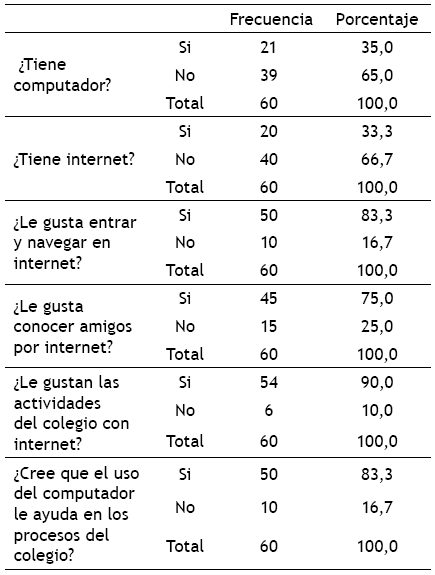 | | | Frecuencia | Porcentaje |
|---|---|---|---|
| ¿Tiene computador? | Si | 21 | 35,0 |
| | No | 39 | 65,0 |
| | Total | 60 | 100,0 |
| ¿Tiene internet? | Si | 20 | 33,3 |
| | No | 40 | 66,7 |
| | Total | 60 | 100,0 |
| ¿Le gusta entrar y navegar en internet? | Si | 50 | 83,3 |
| | No | 10 | 16,7 |
| | Total | 60 | 100,0 |
| ¿Le gusta conocer amigos por internet? | Si | 45 | 75,0 |
| | No | 15 | 25,0 |
| | Total | 60 | 100,0 |
| ¿Le gustan las actividades del colegio con internet? | Si | 54 | 90,0 |
| | No | 6 | 10,0 |
| | Total | 60 | 100,0 |
| ¿Cree que el uso del computador le ayuda en los procesos del colegio? | Si | 50 | 83,3 |
| | No | 10 | 16,7 |
| | Total | 60 | 100,0 |